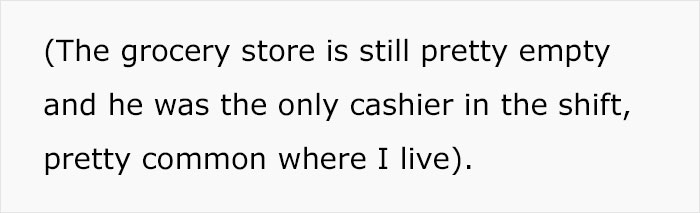 (The grocery store is still pretty empty and he was the only cashier in the shift, pretty common where I live).